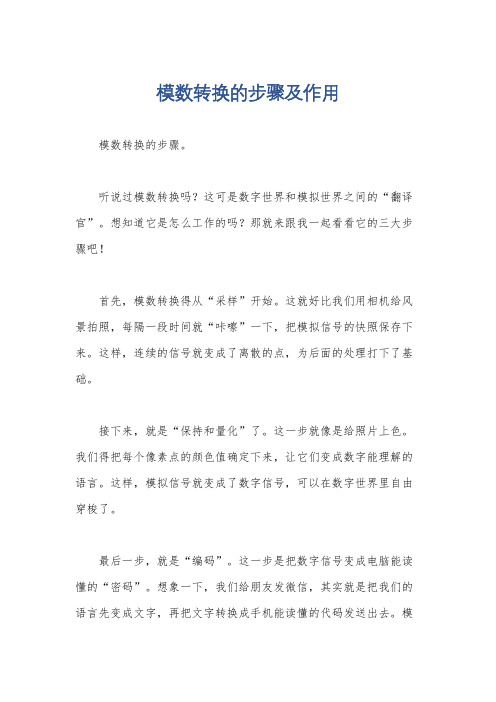 模数转换的步骤及作用

模数转换的步骤。

听说过模数转换吗？这可是数字世界和模拟世界之间的“翻译官”。想知道它是怎么工作的吗？那就来跟我一起看看它的三大步骤吧！

首先，模数转换得从“采样”开始。这就好比我们用相机给风景拍照，每隔一段时间就“咔嚓”一下，把模拟信号的快照保存下来。这样，连续的信号就变成了离散的点，为后面的处理打下了基础。

接下来，就是“保持和量化”了。这一步就像是给照片上色。我们得把每个像素点的颜色值确定下来，让它们变成数字能理解的语言。这样，模拟信号就变成了数字信号，可以在数字世界里自由穿梭了。

最后一步，就是“编码”。这一步是把数字信号变成电脑能读懂的“密码”。想象一下，我们给朋友发微信，其实就是把我们的语言先变成文字，再把文字转换成手机能读懂的代码发送出去。模